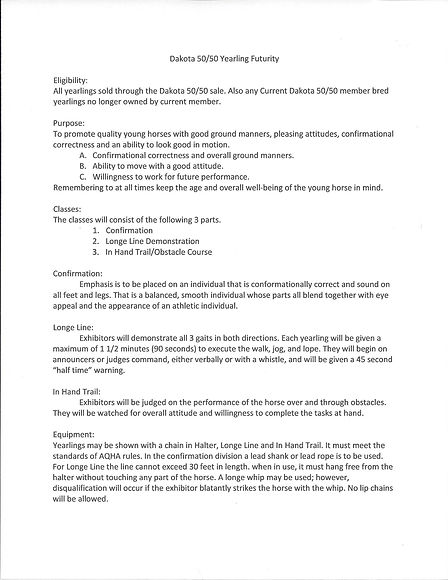 Dakota 50/50 Yearling Futurity

Eligibility:
All yearlings sold through the Dakota 50/50 sale. Also any Current Dakota 50/50 member bred yearlings no longer owned by current member.

Purpose:
To promote quality young horses with good ground manners, pleasing attitudes, confirmational correctness and an ability to look good in motion.
A. Confirmational correctness and overall ground manners.
B. Ability to move with a good attitude.
C. Willingness to work for future performance.
Remembering to at all times keep the age and overall well-being of the young horse in mind.

Classes:
The classes will consist of the following 3 parts.
1. Confirmation
2. Longe Line Demonstration
3. In Hand Trail/Obstacle Course

Confirmation:
Emphasis is to be placed on an individual that is conformationally correct and sound on all feet and legs. That is a balanced, smooth individual whose parts all blend together with eye appeal and the appearance of an athletic individual.

Longe Line:
Exhibitors will demonstrate all 3 gaits in both directions. Each yearling will be given a maximum of 1 1/2 minutes (90 seconds) to execute the walk, jog, and lope. They will begin on announcers or judges command, either verbally or with a whistle, and will be given a 45 second "half time" warning.

In Hand Trail:
Exhibitors will be judged on the performance of the horse over and through obstacles. They will be watched for overall attitude and willingness to complete the tasks at hand.

Equipment:
Yearlings may be shown with a chain in Halter, Longe Line and In Hand Trail. It must meet the standards of AQHA rules. In the confirmation division a lead shank or lead rope is to be used. For Longe Line the line cannot exceed 30 feet in length. when in use, it must hang free from the halter without touching any part of the horse. A longe whip may be used; however, disqualification will occur if the exhibitor blatantly strikes the horse with the whip. No lip chains will be allowed.